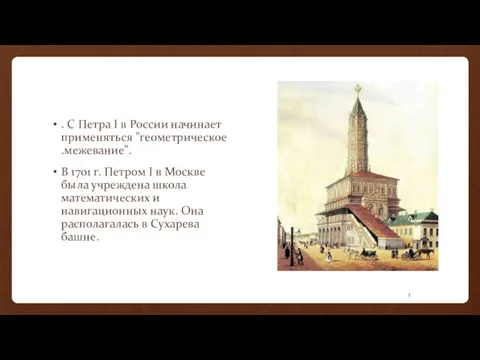 • . С Петра I в России начинает применяться "геометрическое .межевание".

• В 1701 г. Петром I в Москве была учреждена школа математических и навигационных наук. Она располагалась в Сухарева башне.

5